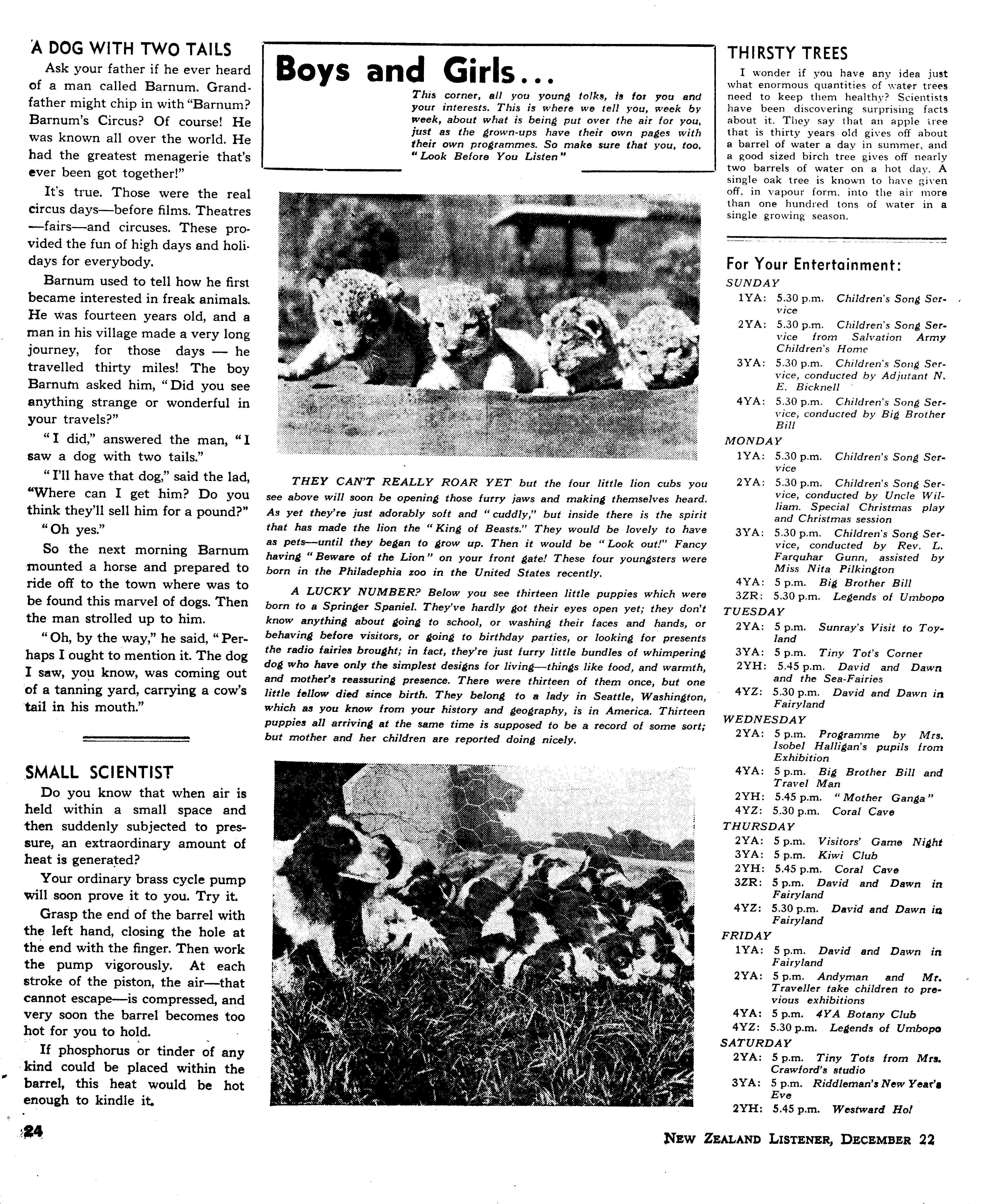 A DOG WITH TWO TAILS

Ask your father if he ever heard of a man called Barnum. Grandfather might chip in with "Barnum? Barnum's Circus? Of course! He was known all over the world. He had the greatest menagerie that's ever been got together!"

It's true. Those were the real circus days—before films. Theatres—fairs—and circuses. These provided the fun of high days and holidays for everybody.

Barnum used to tell how he first became interested in freak animals. He was fourteen years old, and a man in his village made a very long journey, for those days — he travelled thirty miles! The boy Barnum asked him, "Did you see anything strange or wonderful in your travels?"

"I did," answered the man, "I saw a dog with two tails."

"I'll have that dog," said the lad, "Where can I get him? Do you think they'll sell him for a pound?"

"Oh yes."

So the next morning Barnum mounted a horse and prepared to ride off to the town where was to be found this marvel of dogs. Then the man strolled up to him.

"Oh, by the way," he said, "Perhaps I ought to mention it. The dog I saw, you know, was coming out of a tanning yard, carrying a cow's tail in his mouth."

SMALL SCIENTIST

Do you know that when air is held within a small space and then suddenly subjected to pressure, an extraordinary amount of heat is generated?

Your ordinary brass cycle pump will soon prove it to you. Try it.

Grasp the end of the barrel with the left hand, closing the hole at the end with the finger. Then work the pump vigorously. At each stroke of the piston, the air—that cannot escape—is compressed, and very soon the barrel becomes too hot for you to hold.

If phosphorus or tinder of any kind could be placed within the barrel, this heat would be hot enough to kindle it.

Boys and Girls...

This corner, all you young folks, is for you and your interests. This is where we tell you, week by week, about what is being put over the air for you, just as the grown-ups have their own pages with their own programmes. So make sure that you, too, "Look Before You Listen"

THEY CAN'T REALLY ROAR YET but the four little lion cubs you see above will soon be opening those furry jaws and making themselves heard. As yet they're just adorably soft and "cuddly," but inside there is the spirit that has made the lion the "King of Beasts." They would be lovely to have as pets—until they began to grow up. Then it would be "Look out!" Fancy having "Beware of the Lion" on your front gate! These four youngsters were born in the Philadephia zoo in the United States recently.

A LUCKY NUMBER? Below you see thirteen little puppies which were born to a Springer Spaniel. They've hardly got their eyes open yet; they don't know anything about going to school, or washing their faces and hands, or behaving before visitors, or going to birthday parties, or looking for presents the radio fairies brought; in fact, they're just furry little bundles of whimpering dog who have only the simplest designs for living—things like food, and warmth, and mother's reassuring presence. There were thirteen of them once, but one little fellow died since birth. They belong to a lady in Seattle, Washington, which as you know from your history and geography, is in America. Thirteen puppies all arriving at the same time is supposed to be a record of some sort; but mother and her children are reported doing nicely.

THIRSTY TREES

I wonder if you have any idea just what enormous quantities of water trees need to keep them healthy? Scientists have been discovering surprising facts about it. They say that an apple tree that is thirty years old gives off about a barrel of water a day in summer, and a good sized birch tree gives off nearly two barrels of water on a hot day. A single oak tree is known to have given off, in vapour form, into the air more than one hundred tons of water in a single growing season.

For Your Entertainment:
SUNDAY
1YA: 5.30 p.m. Children's Song Service
2YA: 5.30 p.m. Children's Song Service from Salvation Army Children's Home
3YA: 5.30 p.m. Children's Song Service, conducted by Adjutant N. E. Bicknell
4YA: 5.30 p.m. Children's Song Service, conducted by Big Brother Bill
MONDAY
1YA: 5.30 p.m. Children's Song Service
2YA: 5.30 p.m. Children's Song Service, conducted by Uncle William. Special Christmas play and Christmas session
3YA: 5.30 p.m. Children's Song Service, conducted by Rev. L. Farquhar Gunn, assisted by Miss Nita Pilkington
4YA: 5 p.m. Big Brother Bill
3ZR: 5.30 p.m. Legends of Umbopo
TUESDAY
2YA: 5 p.m. Sunray's Visit to Toyland
3YA: 5 p.m. Tiny Tot's Corner
2YH: 5.45 p.m. David and Dawn and the Sea-Fairies
4YZ: 5.30 p.m. David and Dawn in Fairyland
WEDNESDAY
2YA: 5 p.m. Programme by Mrs. Isobel Halligan's pupils from Exhibition
4YA: 5 p.m. Big Brother Bill and Travel Man
2YH: 5.45 p.m. "Mother Ganga"
4YZ: 5.30 p.m. Coral Cave
THURSDAY
2YA: 5 p.m. Visitors' Game Night
3YA: 5 p.m. Kiwi Club
2YH: 5.45 p.m. Coral Cave
3ZR: 5 p.m. David and Dawn in Fairyland
4YZ: 5.30 p.m. David and Dawn in Fairyland
FRIDAY
1YA: 5 p.m. David and Dawn in Fairyland
2YA: 5 p.m. Andyman and Mr. Traveller take children to previous exhibitions
4YA: 5 p.m. 4YA Botany Club
4YZ: 5.30 p.m. Legends of Umbopo
SATURDAY
2YA: 5 p.m. Tiny Tots from Mrs. Crawford's studio
3YA: 5 p.m. Riddleman's New Year's Eve
2YH: 5.45 p.m. Westward Ho!

24

NEW ZEALAND LISTENER, DECEMBER 22